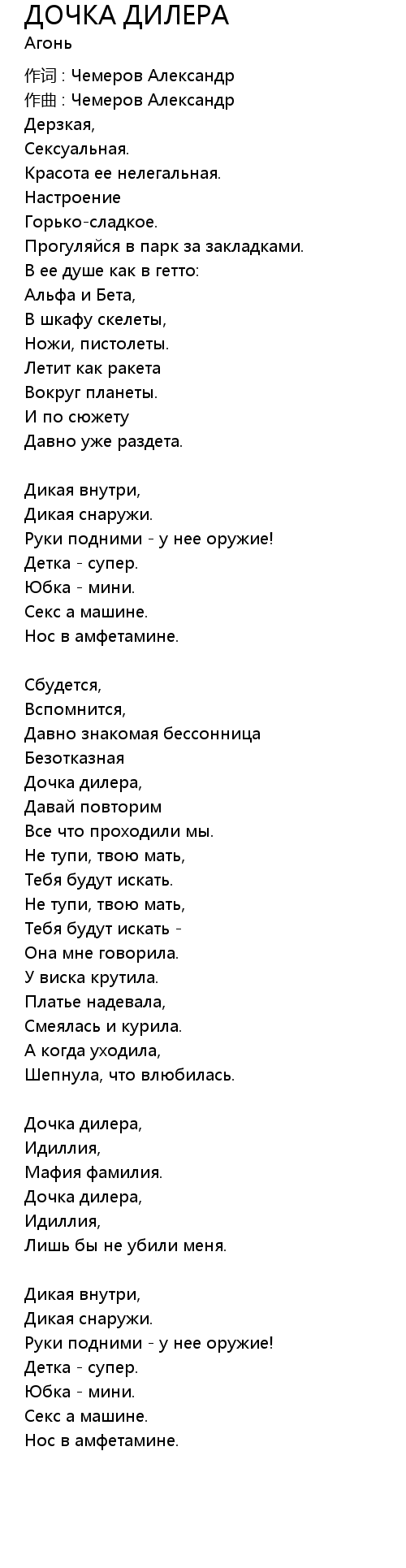 ДОЧКА ДИЛЕРА
Агонь

作词 : Чемеров Александр
作曲 : Чемеров Александр
Дерзкая,
Сексуальная.
Красота ее нелегальная.
Настроение
Горько-сладкое.
Прогуляйся в парк за закладками.
В ее душе как в гетто:
Альфа и Бета,
В шкафу скелеты,
Ножи, пистолеты.
Летит как ракета
Вокруг планеты.
И по сюжету
Давно уже раздета.

Дикая внутри,
Дикая снаружи.
Руки подними - у нее оружие!
Детка - супер.
Юбка - мини.
Секс а машине.
Нос в амфетамине.

Сбудется,
Вспомнится,
Давно знакомая бессонница
Безотказная
Дочка дилера,
Давай повторим
Все что проходили мы.
Не тупи, твою мать,
Тебя будут искать.
Не тупи, твою мать,
Тебя будут искать -
Она мне говорила.
У виска крутила.
Платье надевала,
Смеялась и курила.
А когда уходила,
Шепнула, что влюбилась.

Дочка дилера,
Идиллия,
Мафия фамилия.
Дочка дилера,
Идиллия,
Лишь бы не убили меня.

Дикая внутри,
Дикая снаружи.
Руки подними - у нее оружие!
Детка - супер.
Юбка - мини.
Секс а машине.
Нос в амфетамине.